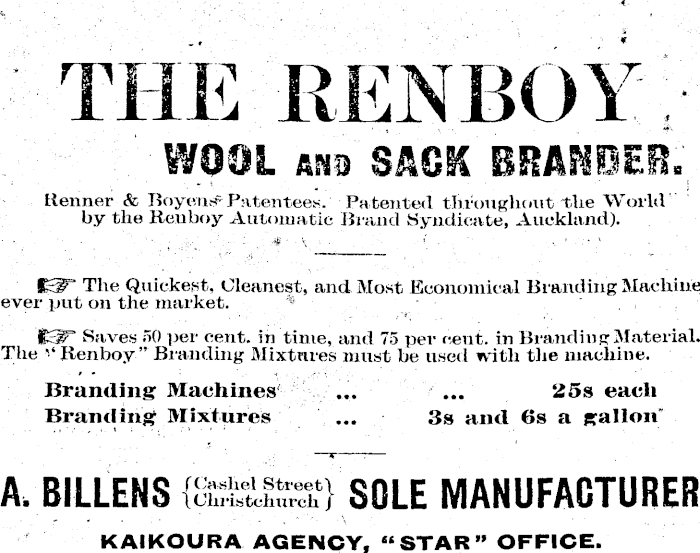 THE RENBOY

WOOL AND SACK BRANDER.

Renner & Boyens Patentees. Patented throughout the World by the Renboy Automatic Brand Syndicate, Auckland).

☞ The Quickest, Cleanest, and Most Economical Branding Machine ever put on the market.

☞ Saves 50 per cent. in time, and 75 per cent. in Branding Material. The "Renboy" Branding Mixtures must be used with the machine.

Branding Machines ... ... 25s each
Branding Mixtures ... 3s and 6s a gallon

A. BILLENS {Cashel Street Christchurch} SOLE MANUFACTURER

KAIKOURA AGENCY, "STAR" OFFICE.